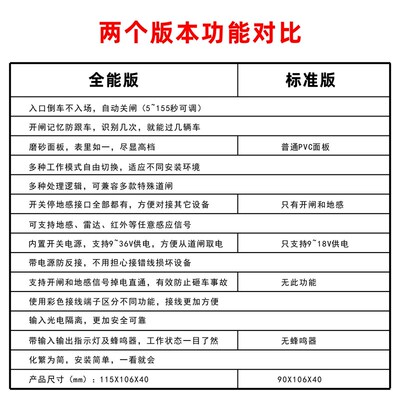 两个版本功能对比

| 全能版 | 标准版 |
|---|---|
| 入口倒车不入场，自动关闸（5~155秒可调） | |
| 开闸记忆防跟车，识别几次，就能过几辆车 | |
| 磨砂面板，表里如一，尽显高档 | 普通PVC面板 |
| 多种工作模式自由切换，适应不同安装环境 | |
| 多种处理逻辑，可兼容多款特殊道闸 | |
| 开关停地感接口全部都有，方便对接其它设备 | 只有开闸和地感 |
| 可支持地感、雷达、红外等任意感应信号 | |
| 内置开关电源，支持9~36V供电，方便从道闸取电 | 只支持9~18V供电 |
| 带电源防反接，不用担心接错线损坏设备 | |
| 支持开闸和地感信号掉电直通，有效防止砸车事故 | 无此功能 |
| 使用彩色接线端子区分不同功能，接线更加方便 | |
| 输入光电隔离，更加安全可靠 | |
| 带输入输出指示灯及蜂鸣器，工作状态一目了然 | 无蜂鸣器 |
| 化繁为简，安装简单，一看就会 | |
| 产品尺寸（mm）：115X106X40 | 90X106X40 |